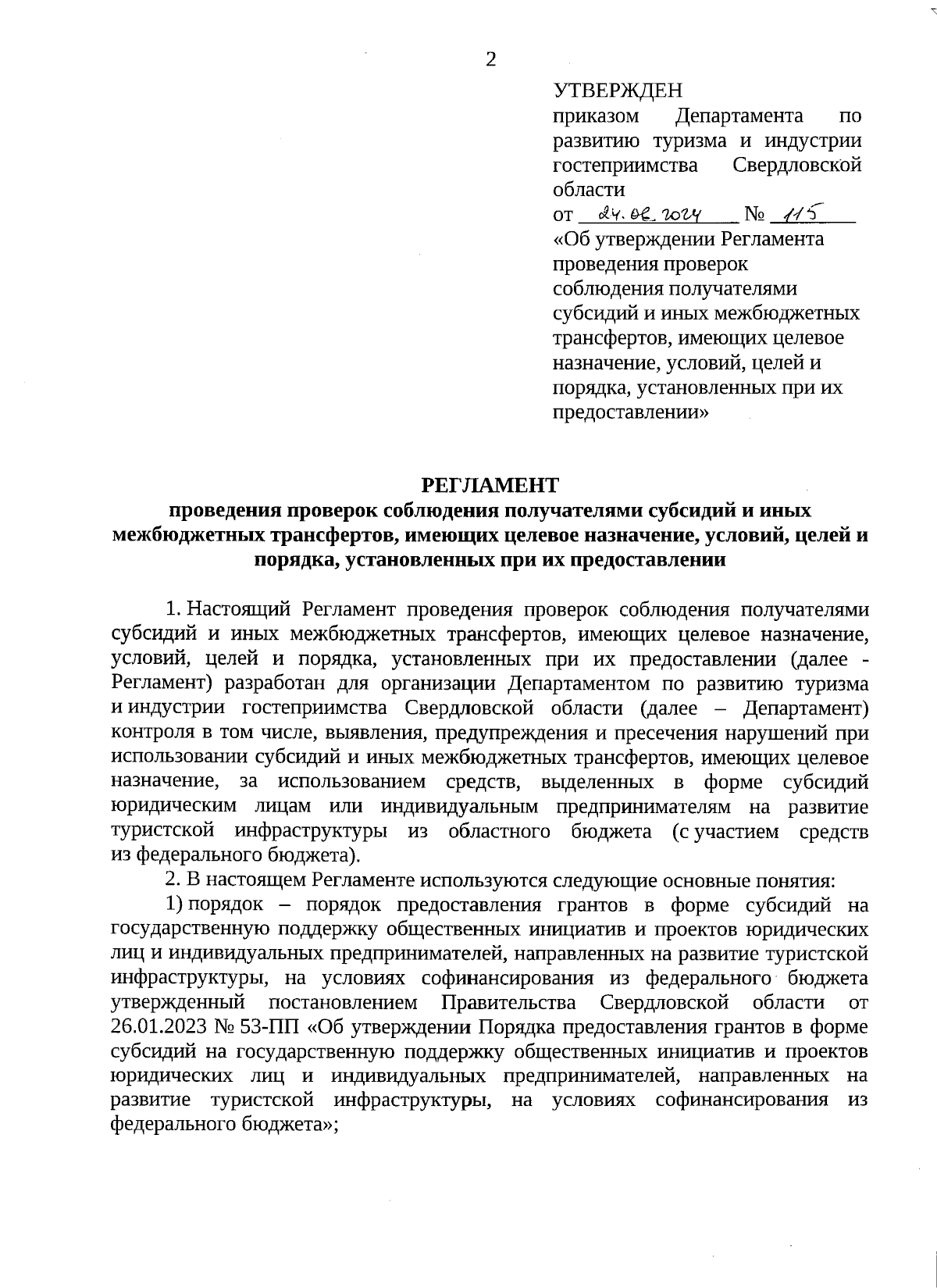 2

УТВЕРЖДЕН
приказом Департамента по развитию туризма и индустрии гостеприимства Свердловской области
от 24.06.2024 № 115
«Об утверждении Регламента проведения проверок соблюдения получателями субсидий и иных межбюджетных трансфертов, имеющих целевое назначение, условий, целей и порядка, установленных при их предоставлении»

РЕГЛАМЕНТ
проведения проверок соблюдения получателями субсидий и иных межбюджетных трансфертов, имеющих целевое назначение, условий, целей и порядка, установленных при их предоставлении

1. Настоящий Регламент проведения проверок соблюдения получателями субсидий и иных межбюджетных трансфертов, имеющих целевое назначение, условий, целей и порядка, установленных при их предоставлении (далее - Регламент) разработан для организации Департаментом по развитию туризма и индустрии гостеприимства Свердловской области (далее – Департамент) контроля в том числе, выявления, предупреждения и пресечения нарушений при использовании субсидий и иных межбюджетных трансфертов, имеющих целевое назначение, за использованием средств, выделенных в форме субсидий юридическим лицам или индивидуальным предпринимателям на развитие туристской инфраструктуры из областного бюджета (с участием средств из федерального бюджета).

2. В настоящем Регламенте используются следующие основные понятия:

1) порядок – порядок предоставления грантов в форме субсидий на государственную поддержку общественных инициатив и проектов юридических лиц и индивидуальных предпринимателей, направленных на развитие туристской инфраструктуры, на условиях софинансирования из федерального бюджета утвержденный постановлением Правительства Свердловской области от 26.01.2023 № 53-ПП «Об утверждении Порядка предоставления грантов в форме субсидий на государственную поддержку общественных инициатив и проектов юридических лиц и индивидуальных предпринимателей, направленных на развитие туристской инфраструктуры, на условиях софинансирования из федерального бюджета»;